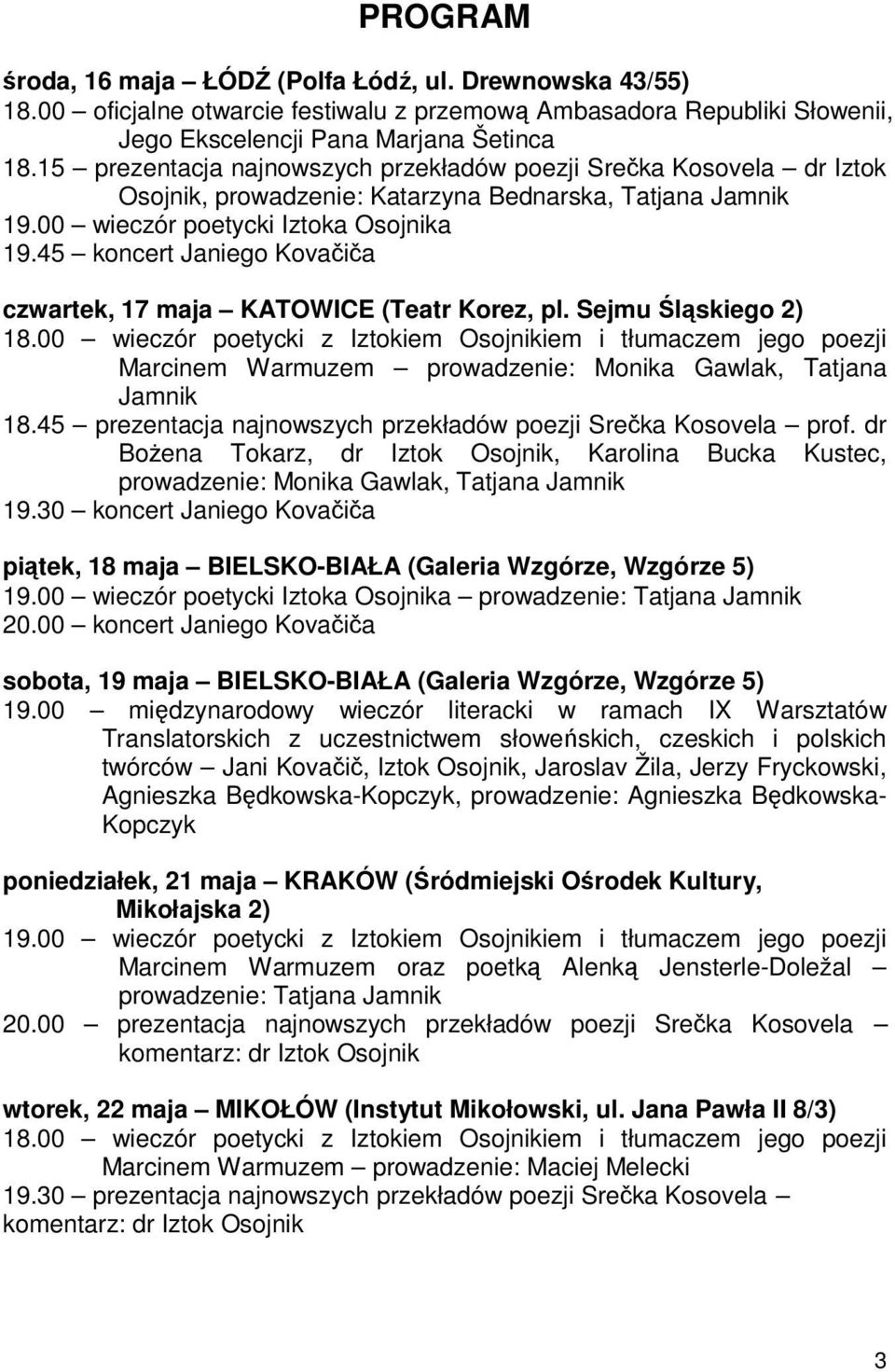 PROGRAM

środa, 16 maja – ŁÓDŹ (Polfa Łódź, ul. Drewnowska 43/55)
18.00 – oficjalne otwarcie festiwalu z przemową Ambasadora Republiki Słowenii, Jego Ekscelencji Pana Marjana Šetinca
18.15 – prezentacja najnowszych przekładów poezji Srečka Kosovela – dr Iztok Osojnik, prowadzenie: Katarzyna Bednarska, Tatjana Jamnik
19.00 – wieczór poetycki Iztoka Osojnika
19.45 – koncert Janiego Kovačiča

czwartek, 17 maja – KATOWICE (Teatr Korez, pl. Sejmu Śląskiego 2)
18.00 – wieczór poetycki z Iztokiem Osojnikiem i tłumaczem jego poezji Marcinem Warmuzem – prowadzenie: Monika Gawlak, Tatjana Jamnik
18.45 – prezentacja najnowszych przekładów poezji Srečka Kosovela – prof. dr Bożena Tokarz, dr Iztok Osojnik, Karolina Bucka Kustec, prowadzenie: Monika Gawlak, Tatjana Jamnik
19.30 – koncert Janiego Kovačiča

piątek, 18 maja – BIELSKO-BIAŁA (Galeria Wzgórze, Wzgórze 5)
19.00 – wieczór poetycki Iztoka Osojnika – prowadzenie: Tatjana Jamnik
20.00 – koncert Janiego Kovačiča

sobota, 19 maja – BIELSKO-BIAŁA (Galeria Wzgórze, Wzgórze 5)
19.00 – międzynarodowy wieczór literacki w ramach IX Warsztatów Translatorskich z uczestnictwem słoweńskich, czeskich i polskich twórców – Jani Kovačič, Iztok Osojnik, Jaroslav Žila, Jerzy Fryckowski, Agnieszka Będkowska-Kopczyk, prowadzenie: Agnieszka Będkowska-Kopczyk

poniedziałek, 21 maja – KRAKÓW (Śródmiejski Ośrodek Kultury, Mikołajska 2)
19.00 – wieczór poetycki z Iztokiem Osojnikiem i tłumaczem jego poezji Marcinem Warmuzem oraz poetką Alenką Jensterle-Doležal – prowadzenie: Tatjana Jamnik
20.00 – prezentacja najnowszych przekładów poezji Srečka Kosovela – komentarz: dr Iztok Osojnik

wtorek, 22 maja – MIKOŁÓW (Instytut Mikołowski, ul. Jana Pawła II 8/3)
18.00 – wieczór poetycki z Iztokiem Osojnikiem i tłumaczem jego poezji Marcinem Warmuzem – prowadzenie: Maciej Melecki
19.30 – prezentacja najnowszych przekładów poezji Srečka Kosovela – komentarz: dr Iztok Osojnik

3